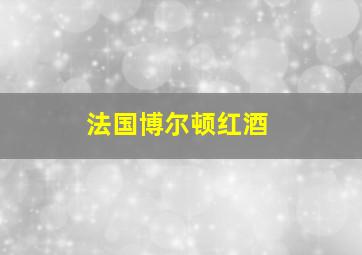 法国博尔顿红酒